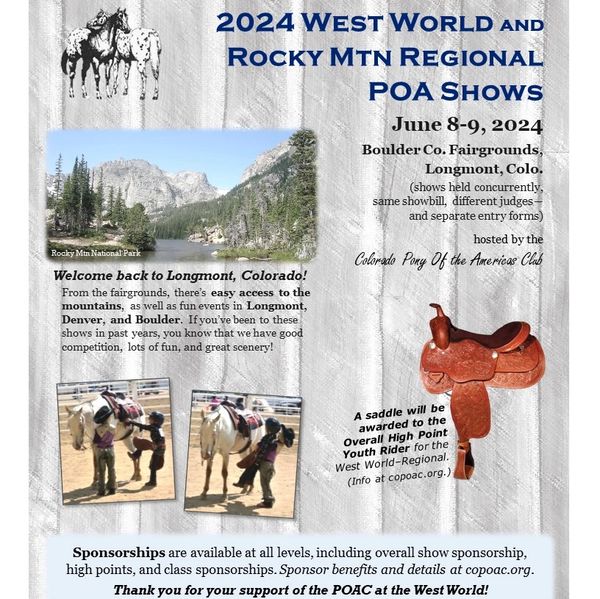 2024 WEST WORLD AND ROCKY MTN REGIONAL POA SHOWS

June 8-9, 2024

Boulder Co. Fairgrounds, Longmont, Colo.

(shows held concurrently, same showbill, different judges— and separate entry forms)

hosted by the

Colorado Pony Of the Americas Club

Rocky Mtn National Park

Welcome back to Longmont, Colorado!

From the fairgrounds, there's easy access to the mountains, as well as fun events in Longmont, Denver, and Boulder. If you've been to these shows in past years, you know that we have good competition, lots of fun, and great scenery!

A saddle will be awarded to the Overall High Point Youth Rider for the West World–Regional. (Info at copoac.org.)

Sponsorships are available at all levels, including overall show sponsorship, high points, and class sponsorships. Sponsor benefits and details at copoac.org.

Thank you for your support of the POAC at the West World!